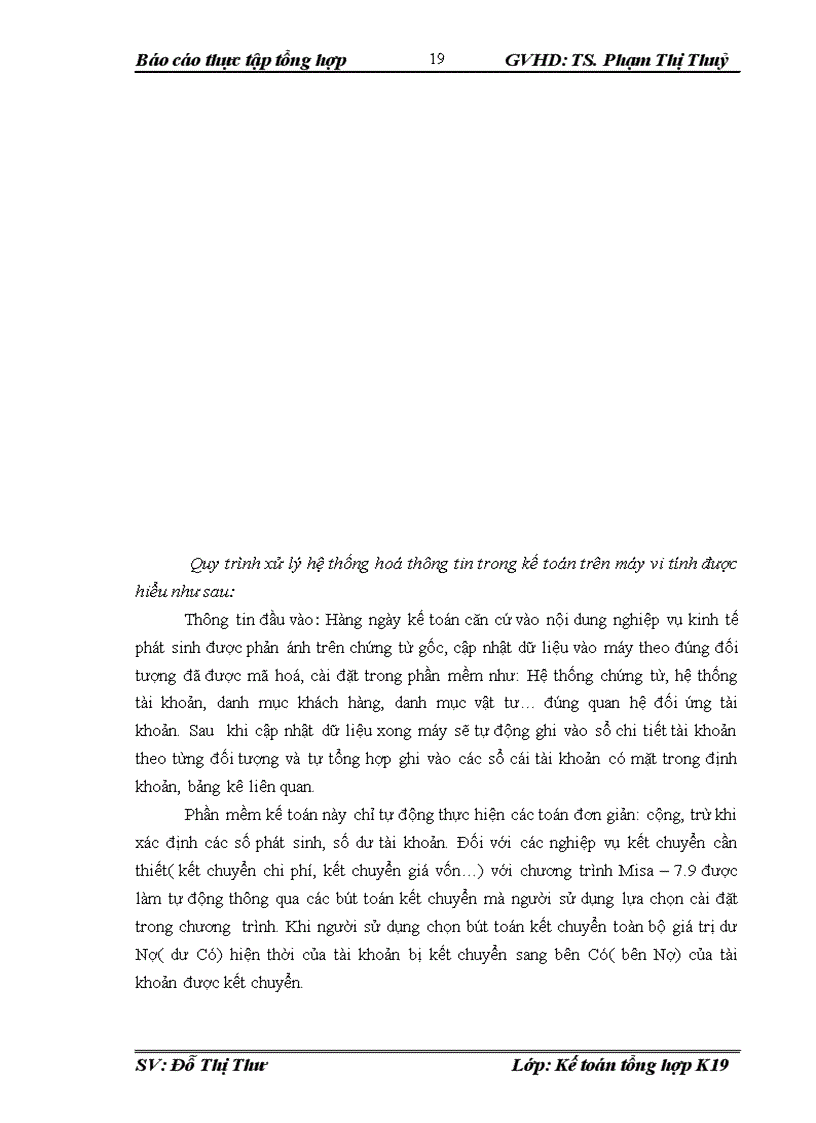 Báo cáo thực tập tổng hợp 19 GVHD: TS. Phạm Thị Thuỷ

Quy trình xử lý hệ thống hoá thông tin trong kế toán trên máy vi tính được hiểu như sau:

Thông tin đầu vào: Hàng ngày kế toán căn cứ vào nội dung nghiệp vụ kinh tế phát sinh được phản ánh trên chứng từ gốc, cập nhật dữ liệu vào máy theo đúng đối tượng đã được mã hoá, cài đặt trong phần mềm như: Hệ thống chứng từ, hệ thống tài khoản, danh mục khách hàng, danh mục vật tư… đúng quan hệ đối ứng tài khoản. Sau khi cập nhật dữ liệu xong máy sẽ tự động ghi vào sổ chi tiết tài khoản theo từng đối tượng và tự tổng hợp ghi vào các sổ cái tài khoản có mặt trong định khoản, bảng kê liên quan.

Phần mềm kế toán này chỉ tự động thực hiện các toán đơn giản: cộng, trừ khi xác định các số phát sinh, số dư tài khoản. Đối với các nghiệp vụ kết chuyển cần thiết( kết chuyển chi phí, kết chuyển giá vốn…) với chương trình Misa – 7.9 được làm tự động thông qua các bút toán kết chuyển mà người sử dụng lựa chọn cài đặt trong chương trình. Khi người sử dụng chọn bút toán kết chuyển toàn bộ giá trị dư Nợ( dư Có) hiện thời của tài khoản bị kết chuyển sang bên Có( bên Nợ) của tài khoản được kết chuyển.

SV: Đỗ Thị Thư Lớp: Kế toán tổng hợp K19